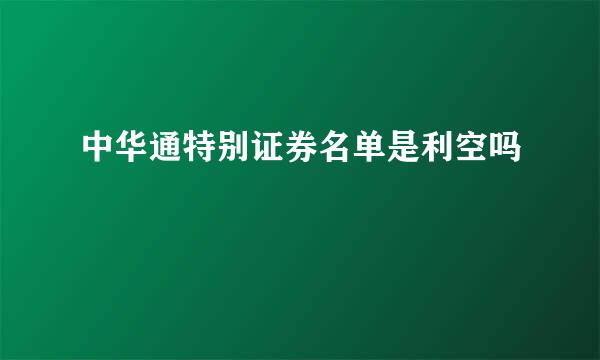 中华通特别证券名单是利空吗